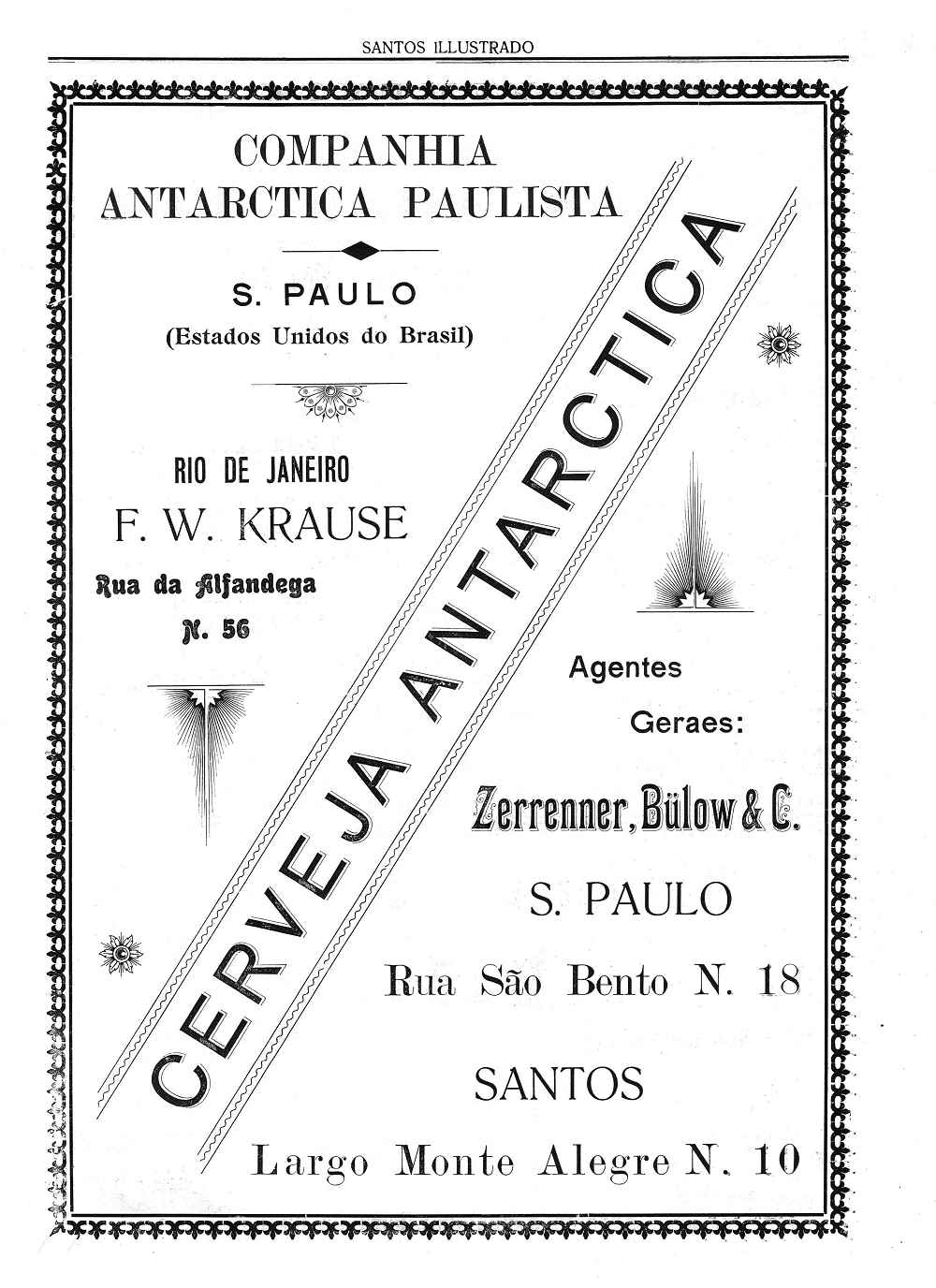 SANTOS ILLUSTRADO

COMPANHIA
ANTARCTICA PAULISTA

S. PAULO
(Estados Unidos do Brasil)

RIO DE JANEIRO
F. W. KRAUSE
Rua da Alfandega
N. 56

CERVEJA ANTARCTICA

Agentes
Geraes:

Zerrenner, Bülow & C.

S. PAULO
Rua São Bento N. 18

SANTOS
Largo Monte Alegre N. 10